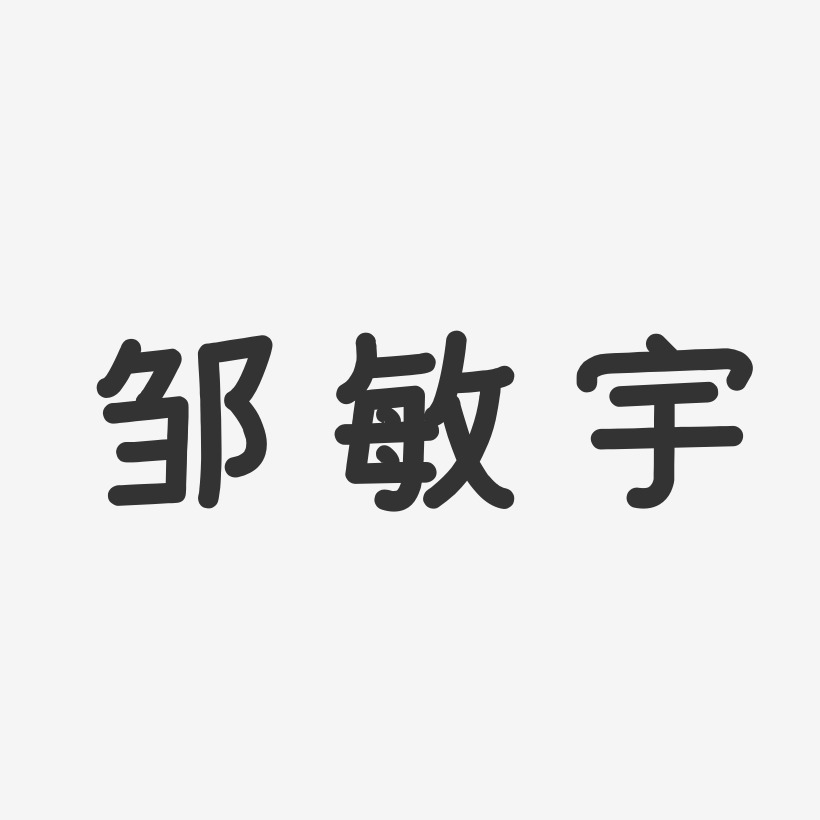 邹敏宇